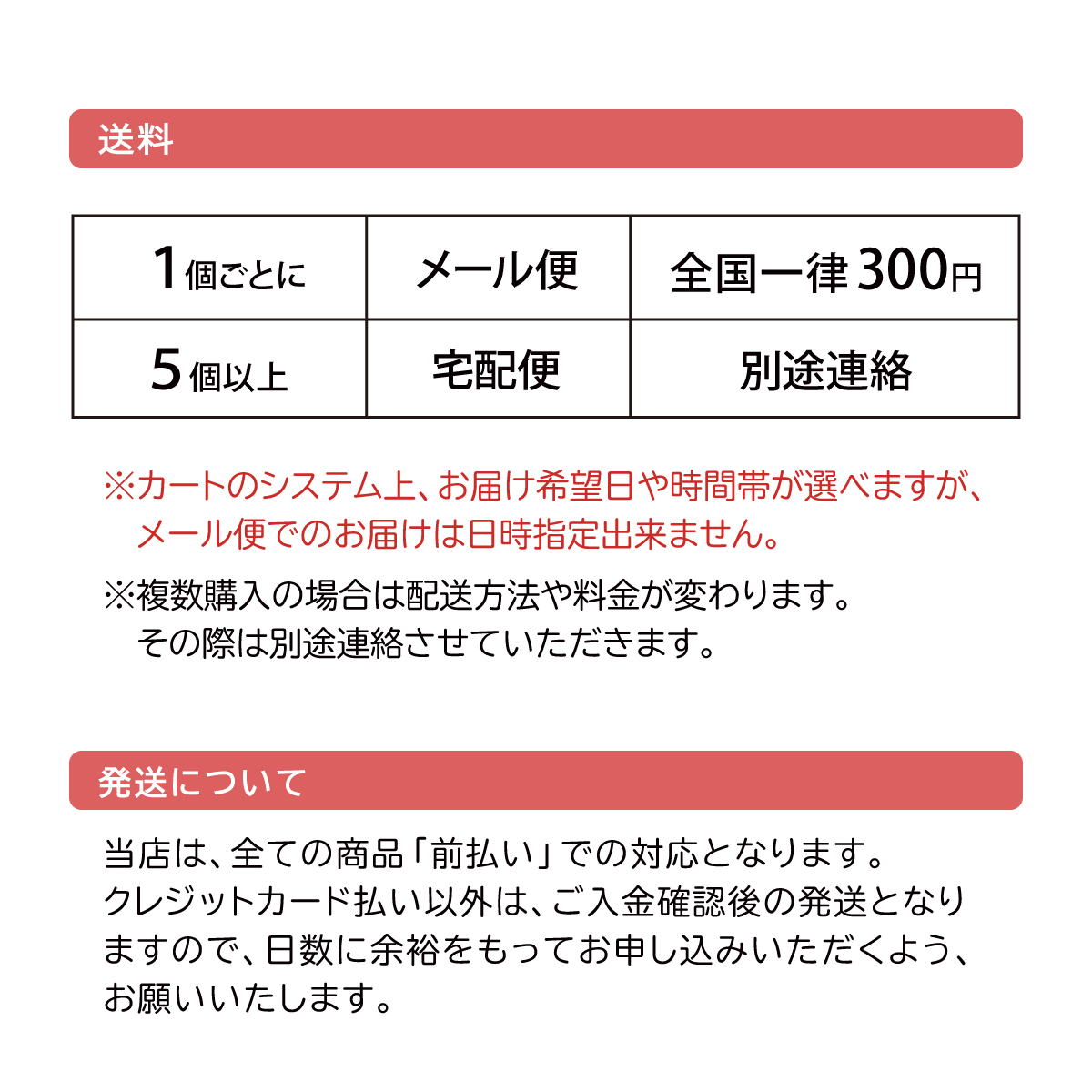 送料

| 1個ごとに | メール便 | 全国一律300円 |
|---|---|---|
| 5個以上 | 宅配便 | 別途連絡 |

※カートのシステム上、お届け希望日や時間帯が選べますが、メール便でのお届けは日時指定出来ません。

※複数購入の場合は配送方法や料金が変わります。その際は別途連絡させていただきます。

発送について

当店は、全ての商品「前払い」での対応となります。クレジットカード払い以外は、ご入金確認後の発送となりますので、日数に余裕をもってお申し込みいただくよう、お願いいたします。